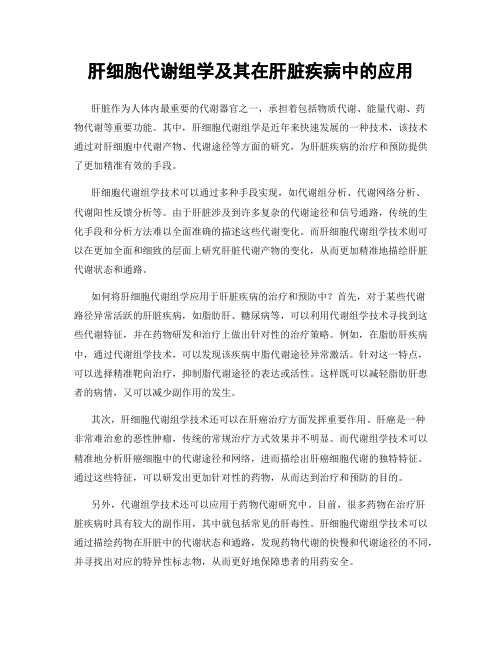 肝细胞代谢组学及其在肝脏疾病中的应用

肝脏作为人体内最重要的代谢器官之一，承担着包括物质代谢、能量代谢、药物代谢等重要功能。其中，肝细胞代谢组学是近年来快速发展的一种技术，该技术通过对肝细胞中代谢产物、代谢途径等方面的研究，为肝脏疾病的治疗和预防提供了更加精准有效的手段。

肝细胞代谢组学技术可以通过多种手段实现，如代谢组分析、代谢网络分析、代谢阳性反馈分析等。由于肝脏涉及到许多复杂的代谢途径和信号通路，传统的生化手段和分析方法难以全面准确的描述这些代谢变化。而肝细胞代谢组学技术则可以在更加全面和细致的层面上研究肝脏代谢产物的变化，从而更加精准地描绘肝脏代谢状态和通路。

如何将肝细胞代谢组学应用于肝脏疾病的治疗和预防中？首先，对于某些代谢路径异常活跃的肝脏疾病，如脂肪肝、糖尿病等，可以利用代谢组学技术寻找到这些代谢特征，并在药物研发和治疗上做出针对性的治疗策略。例如，在脂肪肝疾病中，通过代谢组学技术，可以发现该疾病中脂代谢途径异常激活。针对这一特点，可以选择精准靶向治疗，抑制脂代谢途径的表达或活性。这样既可以减轻脂肪肝患者的病情，又可以减少副作用的发生。

其次，肝细胞代谢组学技术还可以在肝癌治疗方面发挥重要作用。肝癌是一种非常难治愈的恶性肿瘤，传统的常规治疗方式效果并不明显。而代谢组学技术可以精准地分析肝癌细胞中的代谢途径和网络，进而描绘出肝癌细胞代谢的独特特征。通过这些特征，可以研发出更加针对性的药物，从而达到治疗和预防的目的。

另外，代谢组学技术还可以应用于药物代谢研究中。目前，很多药物在治疗肝脏疾病时具有较大的副作用，其中就包括常见的肝毒性。肝细胞代谢组学技术可以通过描绘药物在肝脏中的代谢状态和通路，发现药物代谢的快慢和代谢途径的不同，并寻找出对应的特异性标志物，从而更好地保障患者的用药安全。